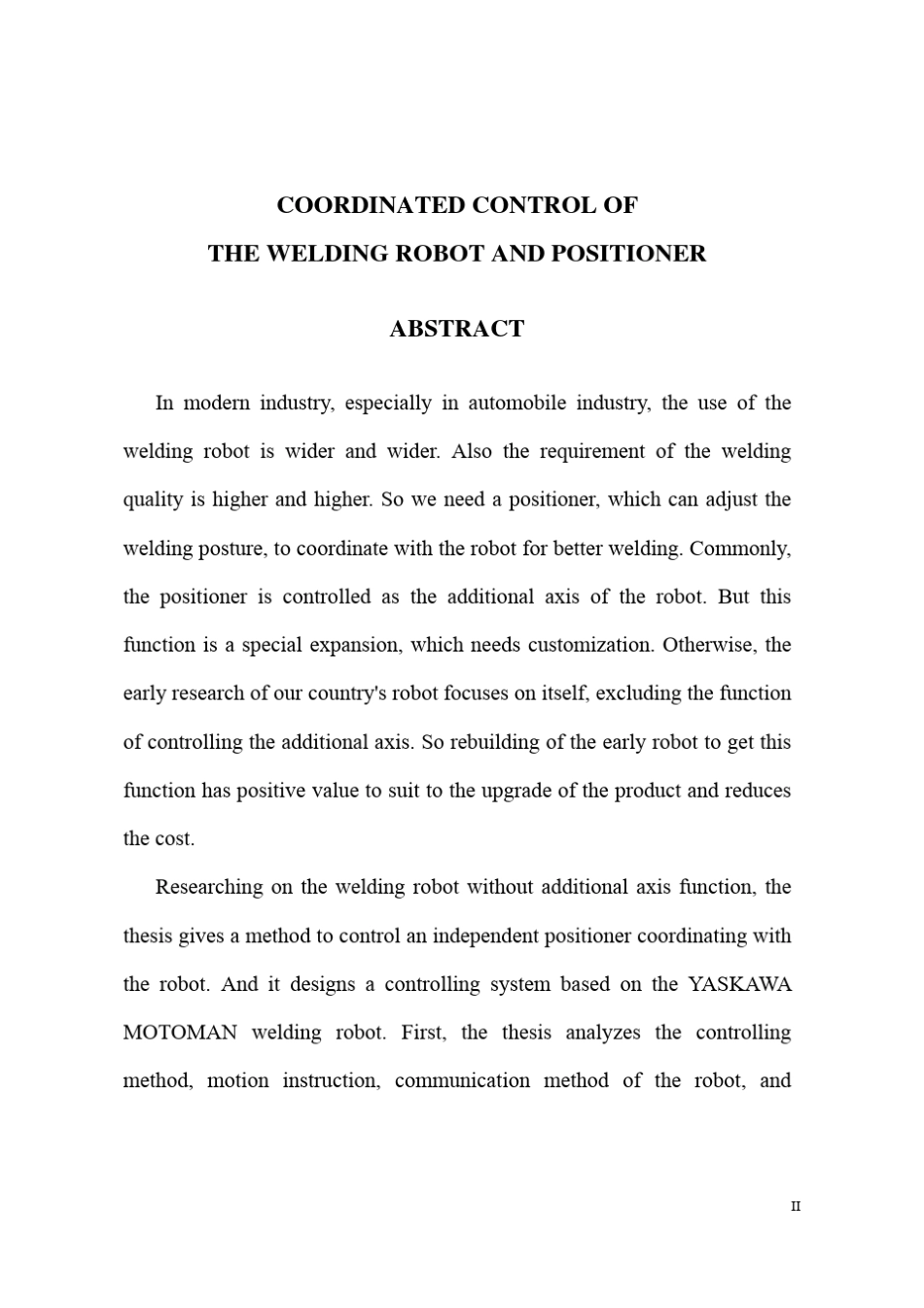 COORDINATED CONTROL OF
THE WELDING ROBOT AND POSITIONER

ABSTRACT

In modern industry, especially in automobile industry, the use of the welding robot is wider and wider. Also the requirement of the welding quality is higher and higher. So we need a positioner, which can adjust the welding posture, to coordinate with the robot for better welding. Commonly, the positioner is controlled as the additional axis of the robot. But this function is a special expansion, which needs customization. Otherwise, the early research of our country's robot focuses on itself, excluding the function of controlling the additional axis. So rebuilding of the early robot to get this function has positive value to suit to the upgrade of the product and reduces the cost.

Researching on the welding robot without additional axis function, the thesis gives a method to control an independent positioner coordinating with the robot. And it designs a controlling system based on the YASKAWA MOTOMAN welding robot. First, the thesis analyzes the controlling method, motion instruction, communication method of the robot, and

II